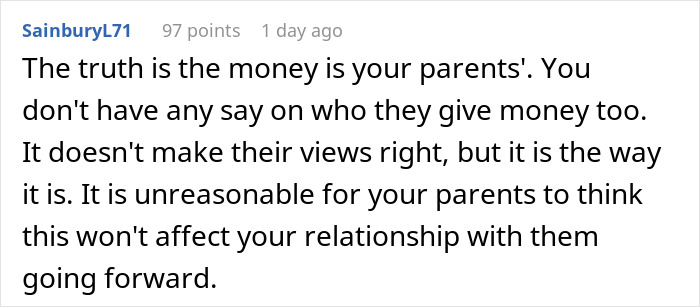 SainburyL71 97 points 1 day ago

The truth is the money is your parents'. You don't have any say on who they give money too. It doesn't make their views right, but it is the way it is. It is unreasonable for your parents to think this won't affect your relationship with them going forward.